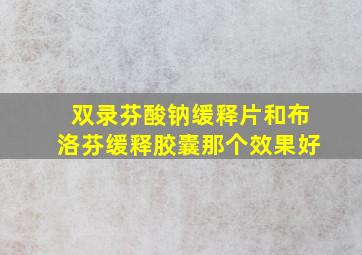 双录芬酸钠缓释片和布洛芬缓释胶囊那个效果好